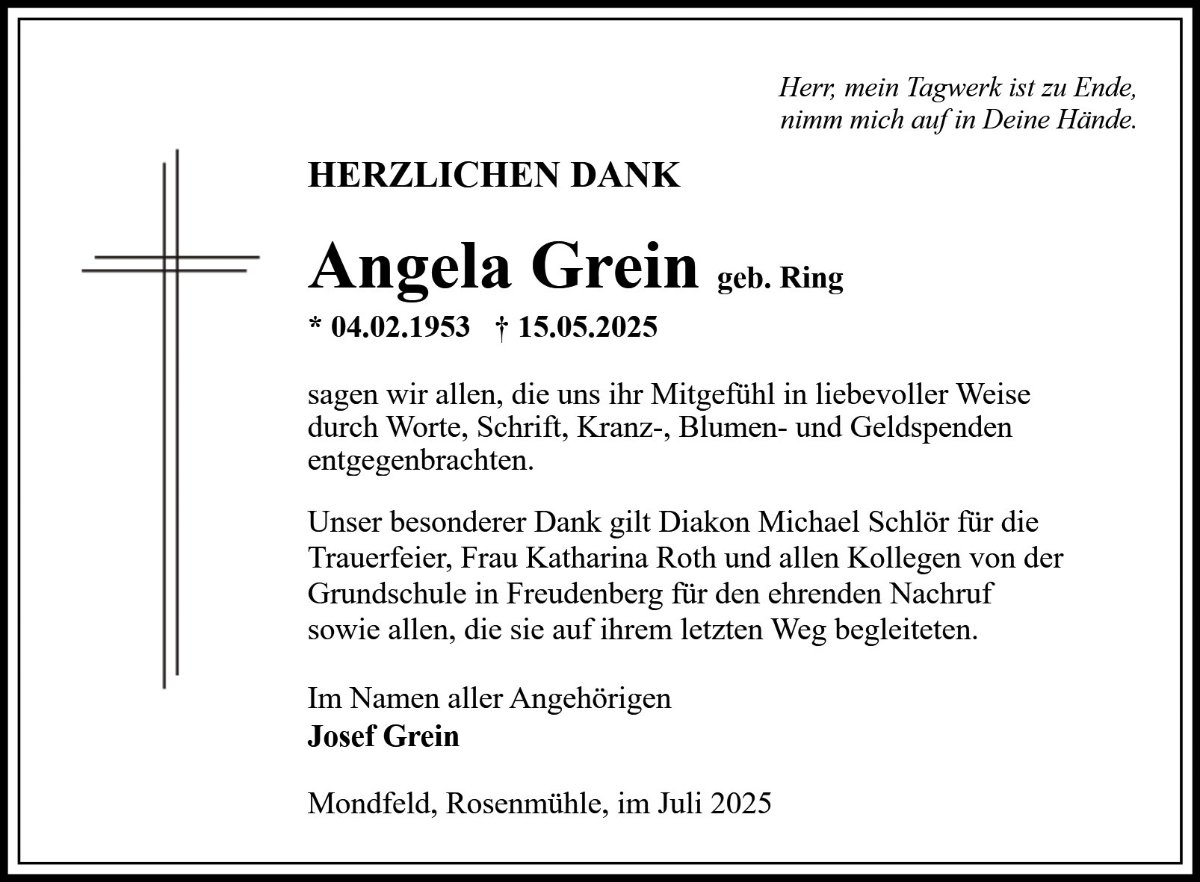 Herr, mein Tagwerk ist zu Ende,
nimm mich auf in Deine Hände.

HERZLICHEN DANK

Angela Grein geb. Ring

* 04.02.1953 † 15.05.2025

sagen wir allen, die uns ihr Mitgefühl in liebevoller Weise durch Worte, Schrift, Kranz-, Blumen- und Geldspenden entgegenbrachten.

Unser besonderer Dank gilt Diakon Michael Schlör für die Trauerfeier, Frau Katharina Roth und allen Kollegen von der Grundschule in Freudenberg für den ehrenden Nachruf sowie allen, die sie auf ihrem letzten Weg begleiteten.

Im Namen aller Angehörigen
Josef Grein

Mondfeld, Rosenmühle, im Juli 2025